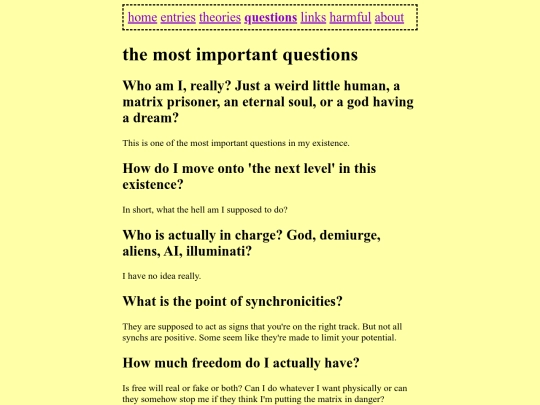 home entries theories questions links harmful about

the most important questions

Who am I, really? Just a weird little human, a matrix prisoner, an eternal soul, or a god having a dream?

This is one of the most important questions in my existence.

How do I move onto 'the next level' in this existence?

In short, what the hell am I supposed to do?

Who is actually in charge? God, demiurge, aliens, AI, illuminati?

I have no idea really.

What is the point of synchronicities?

They are supposed to act as signs that you're on the right track. But not all synchs are positive. Some seem like they're made to limit your potential.

How much freedom do I actually have?

Is free will real or fake or both? Can I do whatever I want physically or can they somehow stop me if they think I'm putting the matrix in danger?